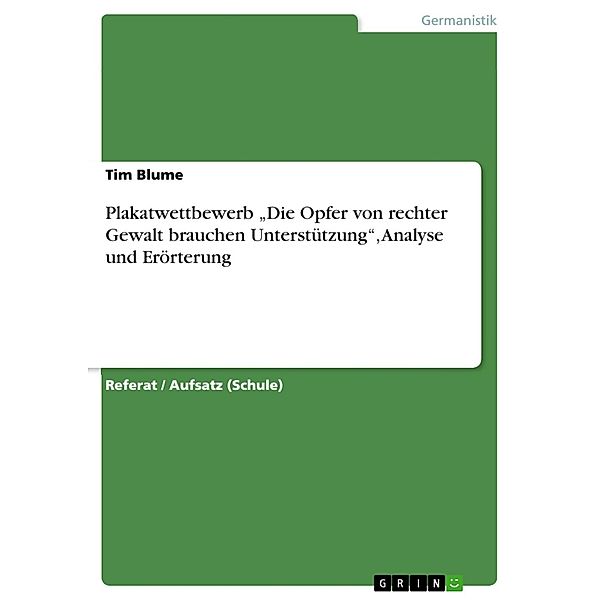 Germanistik

Tim Blume

Plakatwettbewerb „Die Opfer von rechter Gewalt brauchen Unterstützung“, Analyse und Erörterung

Referat / Aufsatz (Schule)

GRIN